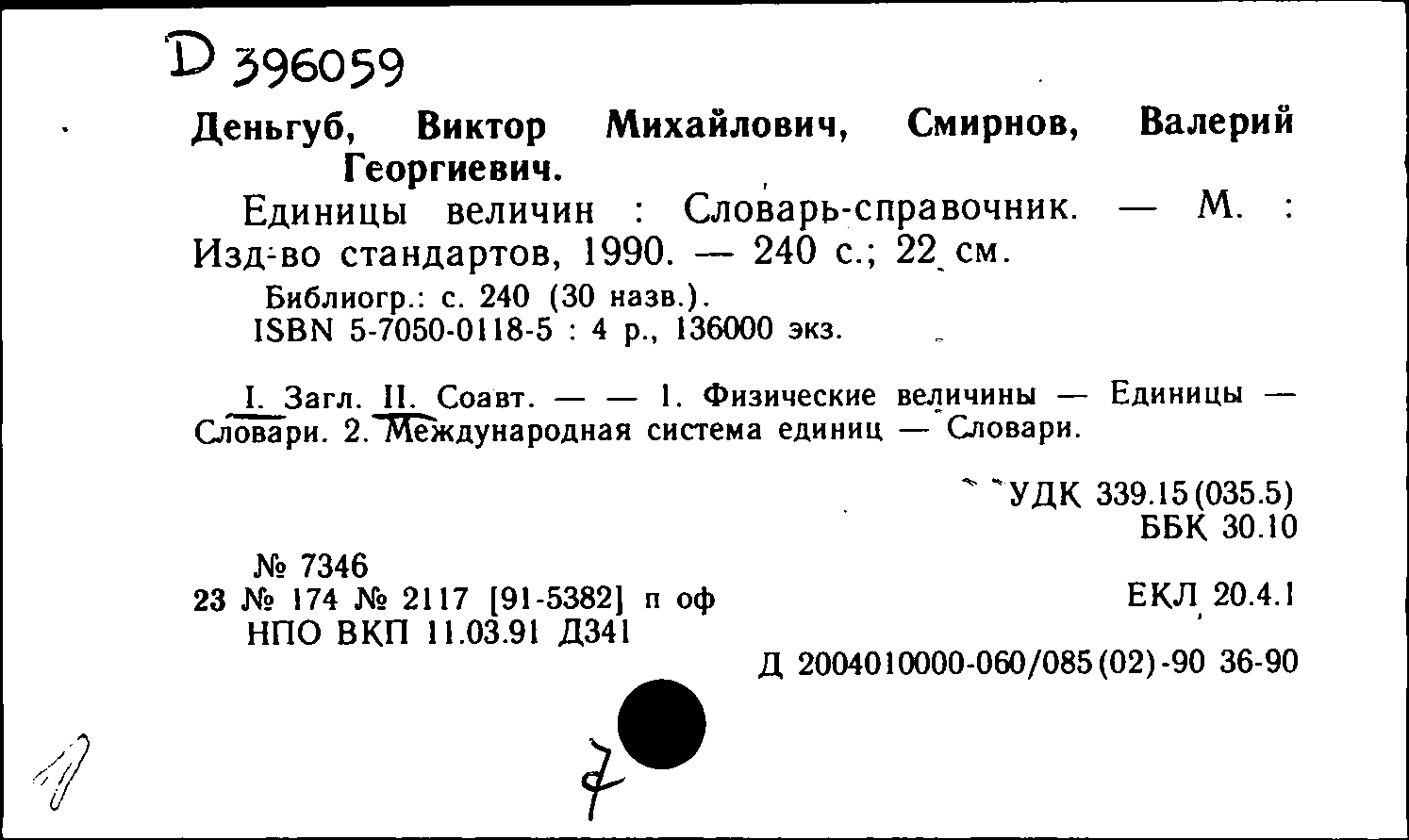 D 396059

Деньгуб, Виктор Михайлович, Смирнов, Валерий Георгиевич.

Единицы величин : Словарь-справочник. — М. : Изд-во стандартов, 1990. — 240 с.; 22 см.

Библиогр.: с. 240 (30 назв.).
ISBN 5-7050-0118-5 : 4 р., 136000 экз.

I. Загл. II. Соавт. — — 1. Физические величины — Единицы — Словари. 2. Международная система единиц — Словари.

УДК 339.15(035.5)
ББК 30.10

№ 7346
23 № 174 № 2117 [91-5382] п оф
НПО ВКП 11.03.91 Д341

ЕКЛ 20.4.1

Д 2004010000-060/085(02)-90 36-90

7